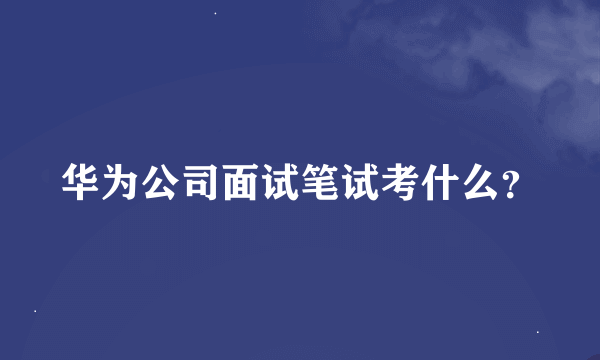 华为公司面试笔试考什么?